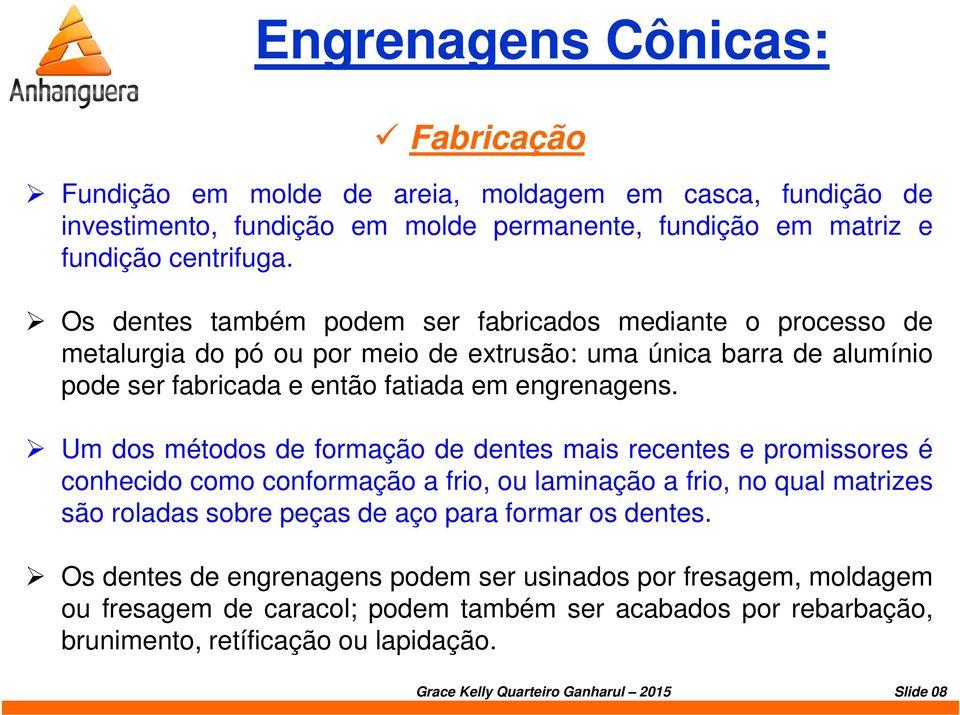 Anhanguera

Engrenagens Cônicas:

✓ Fabricação

➢ Fundição em molde de areia, moldagem em casca, fundição de investimento, fundição em molde permanente, fundição em matriz e fundição centrifuga.

➢ Os dentes também podem ser fabricados mediante o processo de metalurgia do pó ou por meio de extrusão: uma única barra de alumínio pode ser fabricada e então fatiada em engrenagens.

➢ Um dos métodos de formação de dentes mais recentes e promissores é conhecido como conformação a frio, ou laminação a frio, no qual matrizes são roladas sobre peças de aço para formar os dentes.

➢ Os dentes de engrenagens podem ser usinados por fresagem, moldagem ou fresagem de caracol; podem também ser acabados por rebarbação, brunimento, retíficação ou lapidação.

Grace Kelly Quarteiro Ganharul – 2015

Slide 08